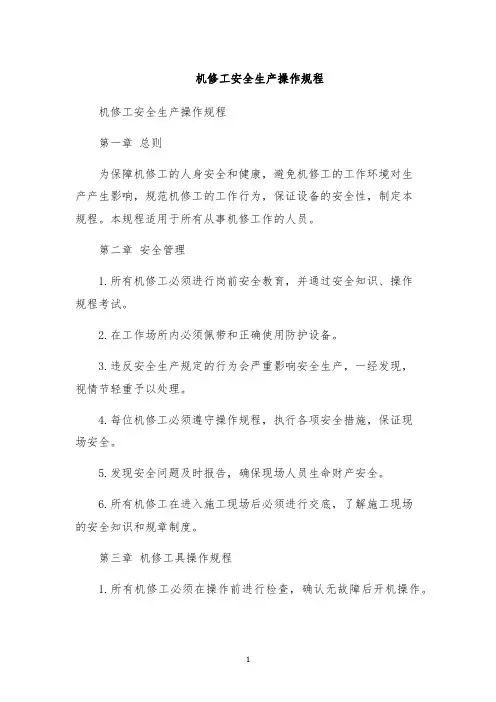 机修工安全生产操作规程

机修工安全生产操作规程

第一章 总则

为保障机修工的人身安全和健康，避免机修工的工作环境对生产产生影响，规范机修工的工作行为，保证设备的安全性，制定本规程。本规程适用于所有从事机修工作的人员。

第二章 安全管理

1. 所有机修工必须进行岗前安全教育，并通过安全知识、操作规程考试。

2. 在工作场所内必须佩带和正确使用防护设备。

3. 违反安全生产规定的行为会严重影响安全生产，一经发现，视情节轻重予以处理。

4. 每位机修工必须遵守操作规程，执行各项安全措施，保证现场安全。

5. 发现安全问题及时报告，确保现场人员生命财产安全。

6. 所有机修工在进入施工现场后必须进行交底，了解施工现场的安全知识和规章制度。

第三章 机修工具操作规程

1. 所有机修工必须在操作前进行检查，确认无故障后开机操作。

1